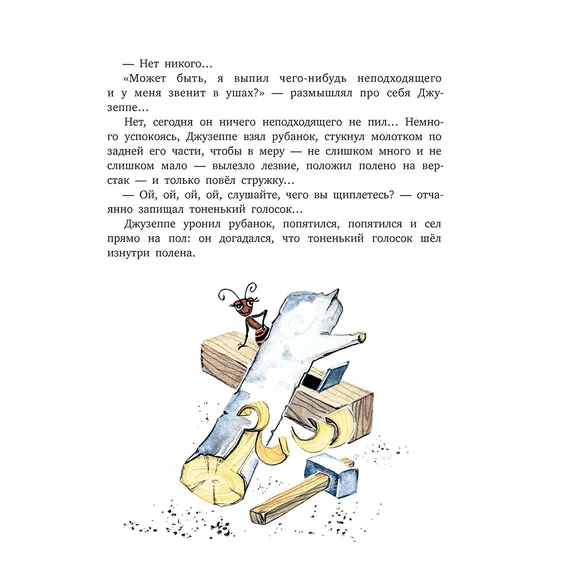 — Нет никого…

«Может быть, я выпил чего-нибудь неподходящего и у меня звенит в ушах?» — размышлял про себя Джузеппе…

Нет, сегодня он ничего неподходящего не пил… Немного успокоясь, Джузеппе взял рубанок, стукнул молотком по задней его части, чтобы в меру — не слишком много и не слишком мало — вылезло лезвие, положил полено на верстак — и только повёл стружку…

— Ой, ой, ой, ой, слушайте, чего вы щиплетесь? — отчаянно запищал тоненький голосок…

Джузеппе уронил рубанок, попятился, попятился и сел прямо на пол: он догадался, что тоненький голосок шёл изнутри полена.